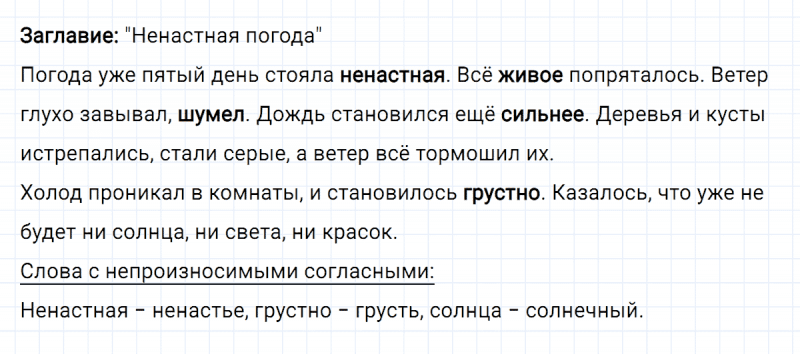 Заглавие: "Ненастная погода"
Погода уже пятый день стояла ненастная. Всё живое попряталось. Ветер глухо завывал, шумел. Дождь становился ещё сильнее. Деревья и кусты истрепались, стали серые, а ветер всё тормошил их.
Холод проникал в комнаты, и становилось грустно. Казалось, что уже не будет ни солнца, ни света, ни красок.
Слова с непроизносимыми согласными:
Ненастная – ненастье, грустно – грусть, солнца – солнечный.